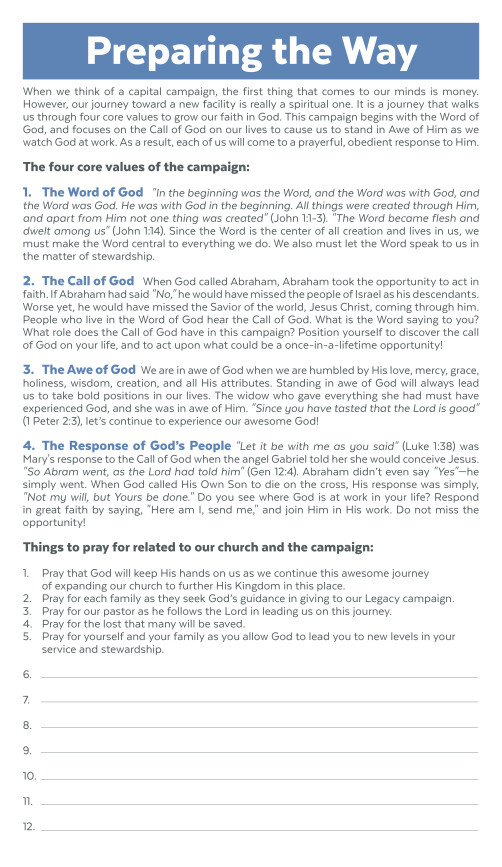 Preparing the Way

When we think of a capital campaign, the first thing that comes to our minds is money. However, our journey toward a new facility is really a spiritual one. It is a journey that walks us through four core values to grow our faith in God. This campaign begins with the Word of God, and focuses on the Call of God on our lives to cause us to stand in Awe of Him as we watch God at work. As a result, each of us will come to a prayerful, obedient response to Him.

The four core values of the campaign:

1. The Word of God "In the beginning was the Word, and the Word was with God, and the Word was God. He was with God in the beginning. All things were created through Him, and apart from Him not one thing was created" (John 1:1-3). "The Word became flesh and dwelt among us" (John 1:14). Since the Word is the center of all creation and lives in us, we must make the Word central to everything we do. We also must let the Word speak to us in the matter of stewardship.

2. The Call of God When God called Abraham, Abraham took the opportunity to act in faith. If Abraham had said "No," he would have missed the people of Israel as his descendants. Worse yet, he would have missed the Savior of the world, Jesus Christ, coming through him. People who live in the Word of God hear the Call of God. What is the Word saying to you? What role does the Call of God have in this campaign? Position yourself to discover the call of God on your life, and to act upon what could be a once-in-a-lifetime opportunity!

3. The Awe of God We are in awe of God when we are humbled by His love, mercy, grace, holiness, wisdom, creation, and all His attributes. Standing in awe of God will always lead us to take bold positions in our lives. The widow who gave everything she had must have experienced God, and she was in awe of Him. "Since you have tasted that the Lord is good" (1 Peter 2:3), let's continue to experience our awesome God!

4. The Response of God's People "Let it be with me as you said" (Luke 1:38) was Mary's response to the Call of God when the angel Gabriel told her she would conceive Jesus. "So Abram went, as the Lord had told him" (Gen 12:4). Abraham didn't even say "Yes"—he simply went. When God called His Own Son to die on the cross, His response was simply, "Not my will, but Yours be done." Do you see where God is at work in your life? Respond in great faith by saying, "Here am I, send me," and join Him in His work. Do not miss the opportunity!

Things to pray for related to our church and the campaign:

1. Pray that God will keep His hands on us as we continue this awesome journey of expanding our church to further His Kingdom in this place.
2. Pray for each family as they seek God's guidance in giving to our Legacy campaign.
3. Pray for our pastor as he follows the Lord in leading us on this journey.
4. Pray for the lost that many will be saved.
5. Pray for yourself and your family as you allow God to lead you to new levels in your service and stewardship.

6.
7.
8.
9.
10.
11.
12.